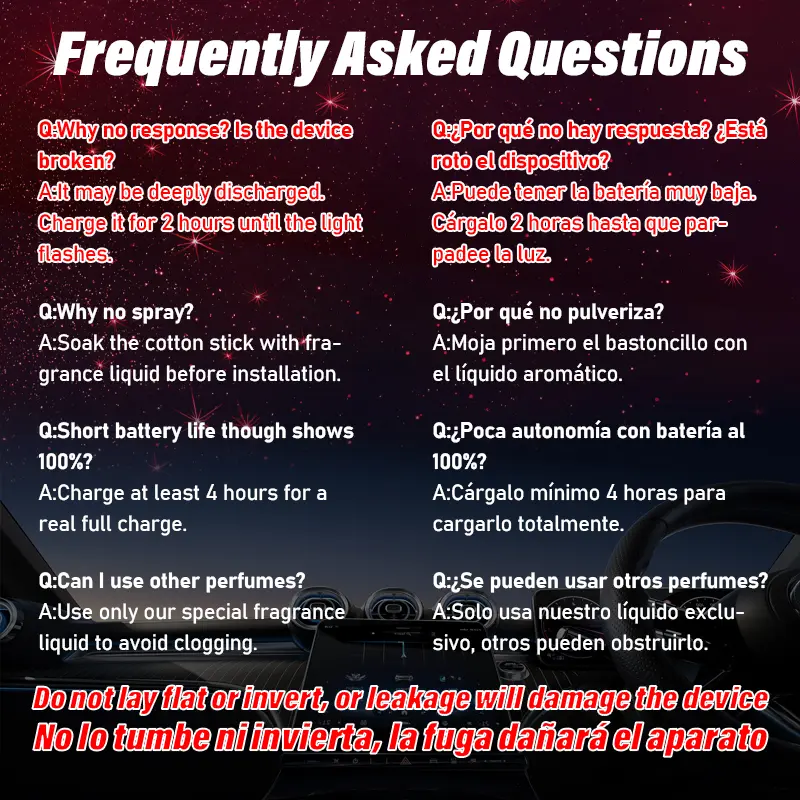 Frequently Asked Questions

Q:Why no response? Is the device broken?
A:It may be deeply discharged. Charge it for 2 hours until the light flashes.

Q:Why no spray?
A:Soak the cotton stick with fragrance liquid before installation.

Q:Short battery life though shows 100%?
A:Charge at least 4 hours for a real full charge.

Q:Can I use other perfumes?
A:Use only our special fragrance liquid to avoid clogging.

Q:¿Por qué no hay respuesta? ¿Está roto el dispositivo?
A:Puede tener la batería muy baja. Cárgalo 2 horas hasta que parpadee la luz.

Q:¿Por qué no pulveriza?
A:Moja primero el bastoncillo con el líquido aromático.

Q:¿Poca autonomía con batería al 100%?
A:Cárgalo mínimo 4 horas para cargarlo totalmente.

Q:¿Se pueden usar otros perfumes?
A:Solo usa nuestro líquido exclusivo, otros pueden obstruirlo.

Do not lay flat or invert, or leakage will damage the device
No lo tumbe ni invierta, la fuga dañará el aparato